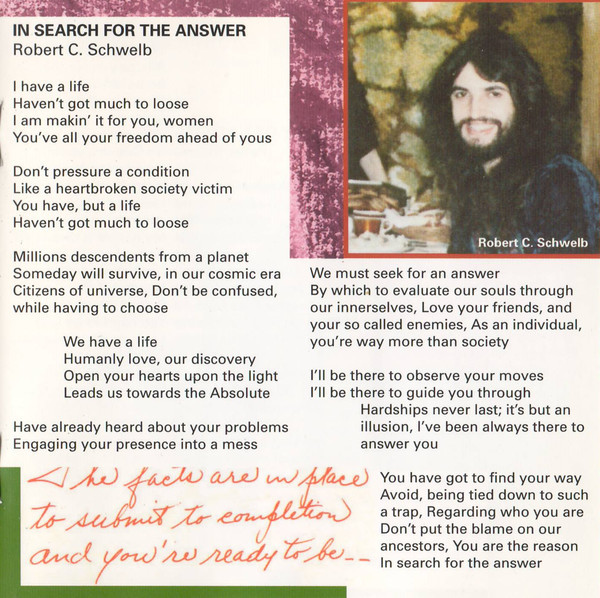 IN SEARCH FOR THE ANSWER
Robert C. Schwelb

I have a life
Haven't got much to loose
I am makin' it for you, women
You've all your freedom ahead of yous

Don't pressure a condition
Like a heartbroken society victim
You have, but a life
Haven't got much to loose

Millions descendents from a planet
Someday will survive, in our cosmic era
Citizens of universe, Don't be confused, while having to choose

We have a life
Humanly love, our discovery
Open your hearts upon the light
Leads us towards the Absolute

Have already heard about your problems
Engaging your presence into a mess

The facts are in place
to submit to completion
and you're ready to be--

Robert C. Schwelb

We must seek for an answer
By which to evaluate our souls through our innerselves, Love your friends, and your so called enemies, As an individual, you're way more than society

I'll be there to observe your moves
I'll be there to guide you through
Hardships never last; it's but an illusion, I've been always there to answer you

You have got to find your way
Avoid, being tied down to such a trap, Regarding who you are
Don't put the blame on our ancestors, You are the reason
In search for the answer